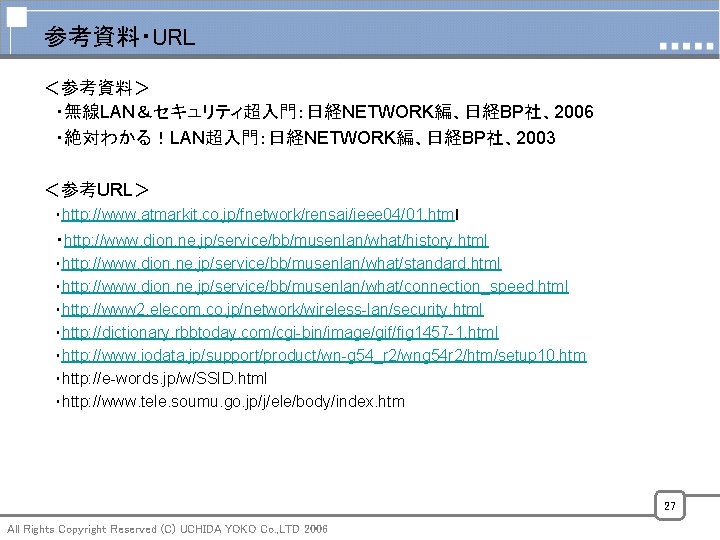 参考資料・URL

＜参考資料＞
・無線LAN＆セキュリティ超入門：日経NETWORK編、日経BP社、2006
・絶対わかる！LAN超入門：日経NETWORK編、日経BP社、2003

＜参考URL＞
・http://www.atmarkit.co.jp/fnetwork/rensai/ieee04/01.html
・http://www.dion.ne.jp/service/bb/musenlan/what/history.html
・http://www.dion.ne.jp/service/bb/musenlan/what/standard.html
・http://www.dion.ne.jp/service/bb/musenlan/what/connection_speed.html
・http://www2.elecom.co.jp/network/wireless-lan/security.html
・http://dictionary.rbbtoday.com/cgi-bin/image/gif/fig1457-1.html
・http://www.iodata.jp/support/product/wn-g54_r2/wng54r2/htm/setup10.htm
・http://e-words.jp/w/SSID.html
・http://www.tele.soumu.go.jp/j/ele/body/index.htm

27

All Rights Copyright Reserved (C) UCHIDA YOKO Co.,LTD 2006